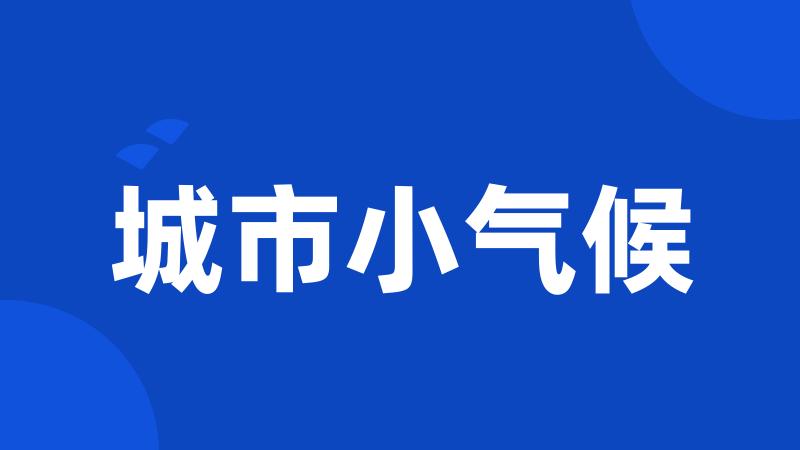 城市小气候